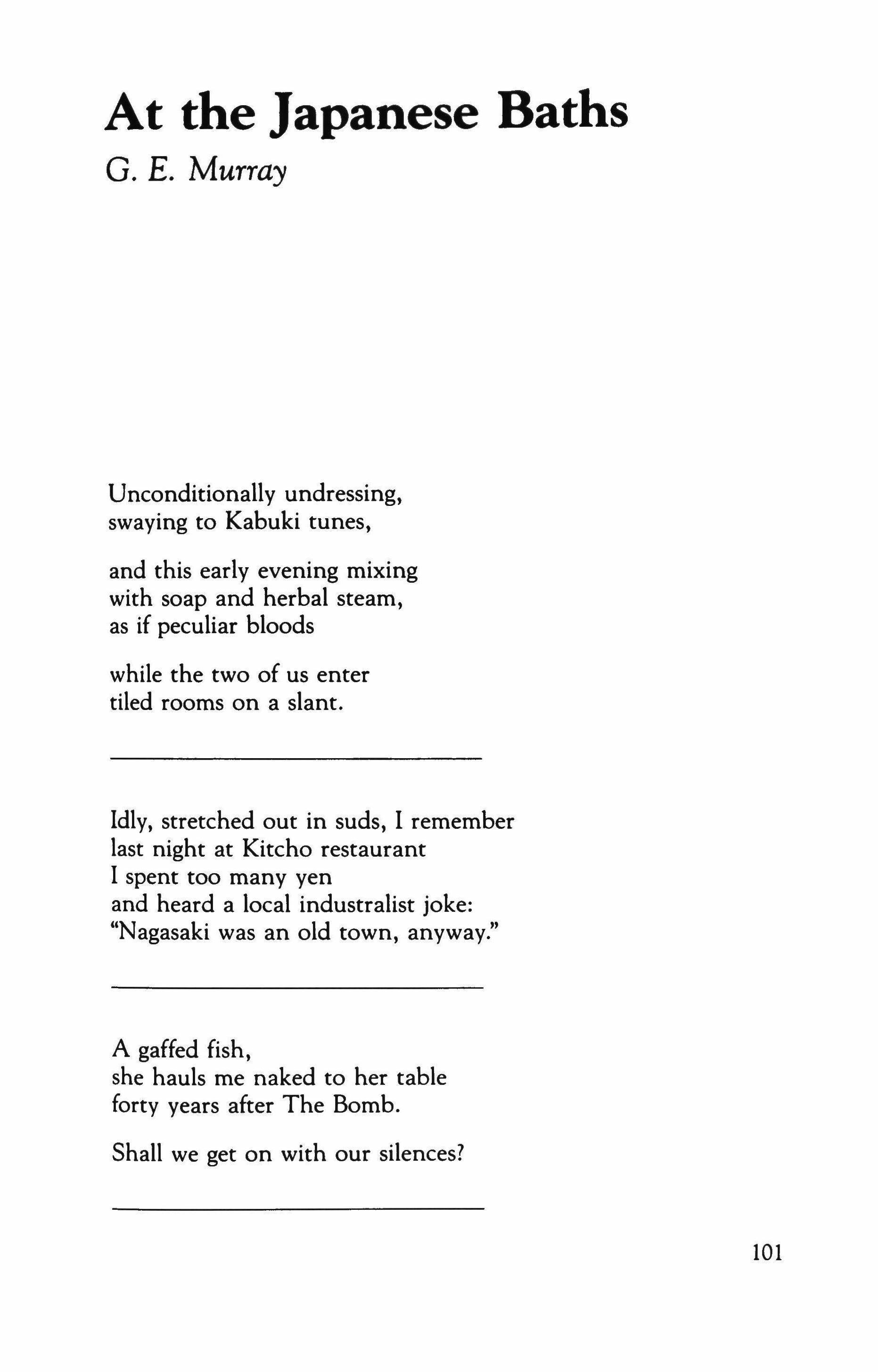 At the Japanese Baths

G. E. Murray

Unconditionally undressing,
swaying to Kabuki tunes,

and this early evening mixing
with soap and herbal steam,
as if peculiar bloods

while the two of us enter
tiled rooms on a slant.

Idly, stretched out in suds, I remember
last night at Kitcho restaurant
I spent too many yen
and heard a local industralist joke:
"Nagasaki was an old town, anyway."

A gaffed fish,
she hauls me naked to her table
forty years after The Bomb.

Shall we get on with our silences?

101